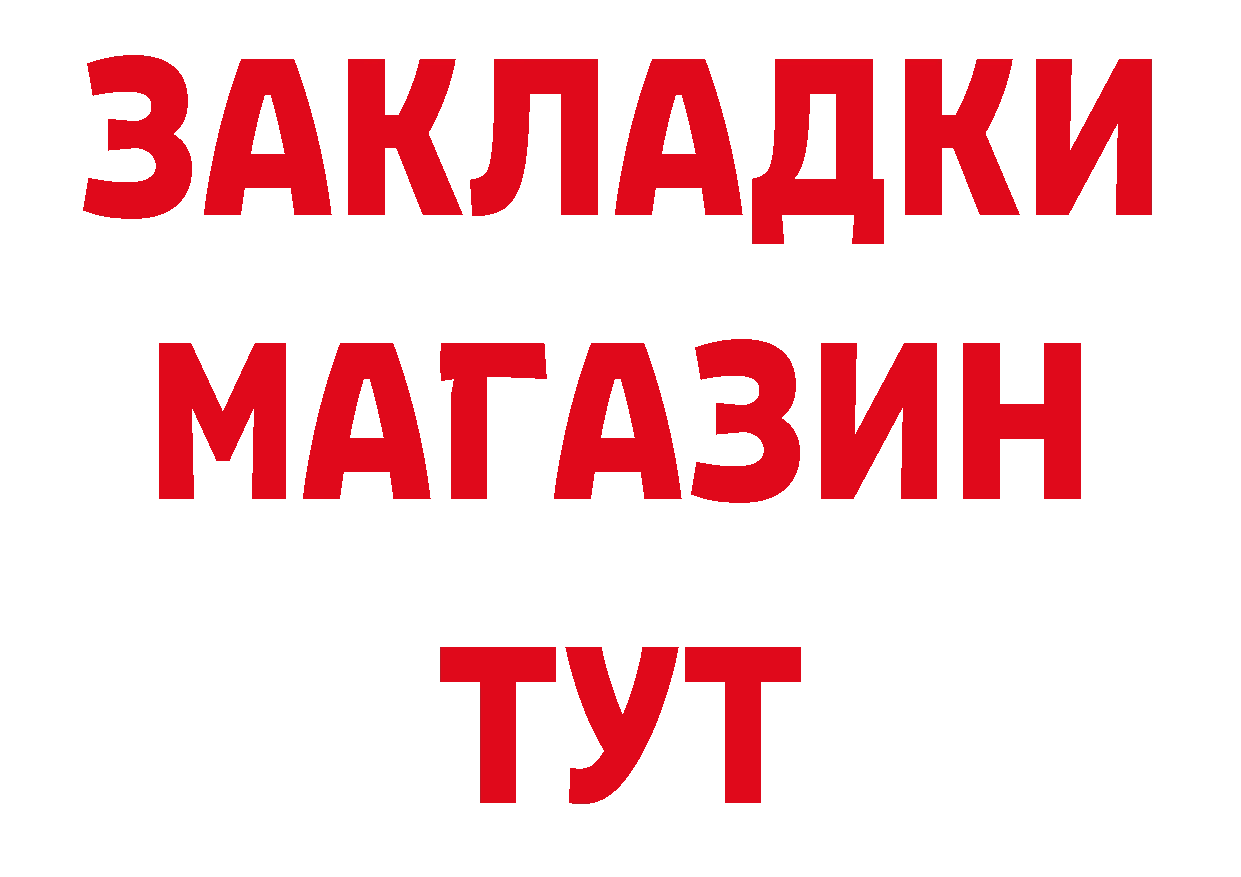 ЗАКЛАДКИ
МАГАЗИН
ТУТ